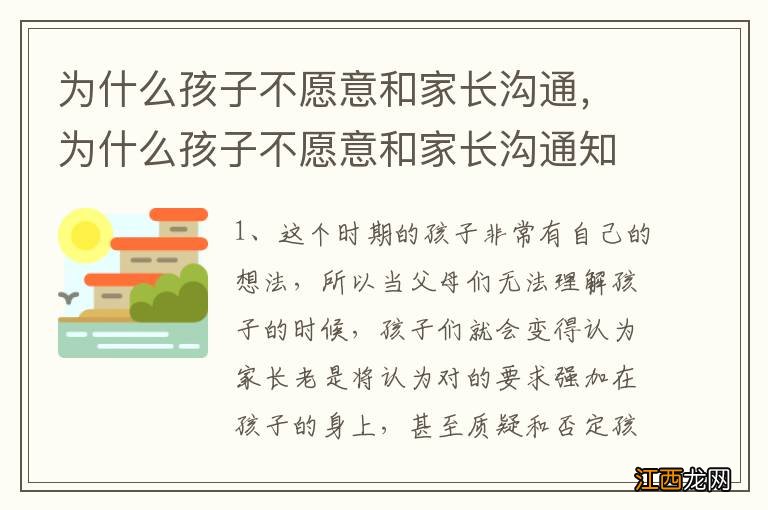 为什么孩子不愿意和家长沟通，为什么孩子不愿意和家长沟通知

1、这个时期的孩子非常有自己的想法，所以当父母们无法理解孩子的时候，孩子们就会变得认为家长老是将认为对的要求强加在孩子的身上，甚至质疑和否定孩

江西龙网